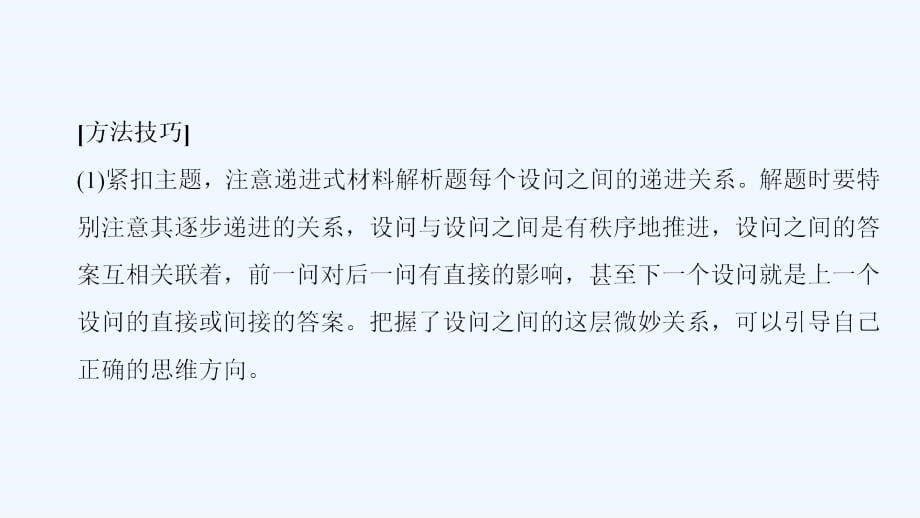 [方法技巧]
(1)紧扣主题，注意递进式材料解析题每个设问之间的递进关系。解题时要特别注意其逐步递进的关系，设问与设问之间是有秩序地推进，设问之间的答案互相关联着，前一问对后一问有直接的影响，甚至下一个设问就是上一个设问的直接或间接的答案。把握了设问之间的这层微妙关系，可以引导自己正确的思维方向。